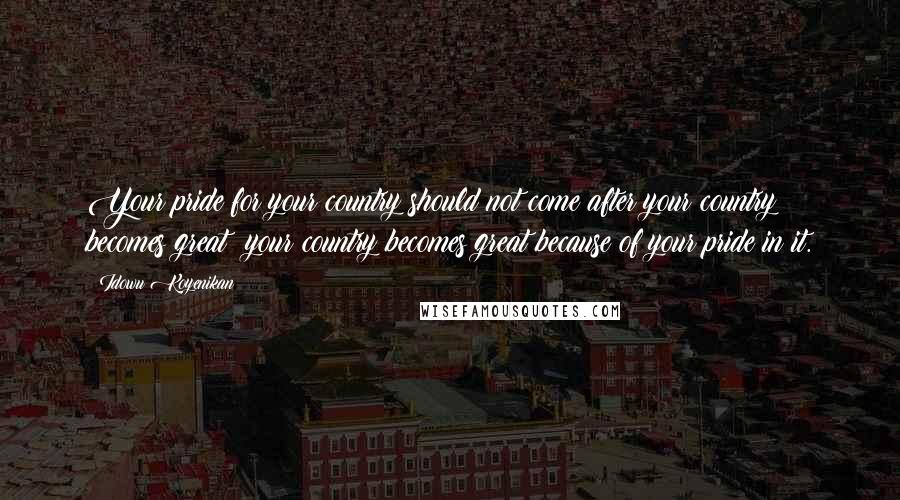 Your pride for your country should not come after your country becomes great; your country becomes great because of your pride in it.

Idowu Koyenikan

WISEFAMOUSQUOTES.COM